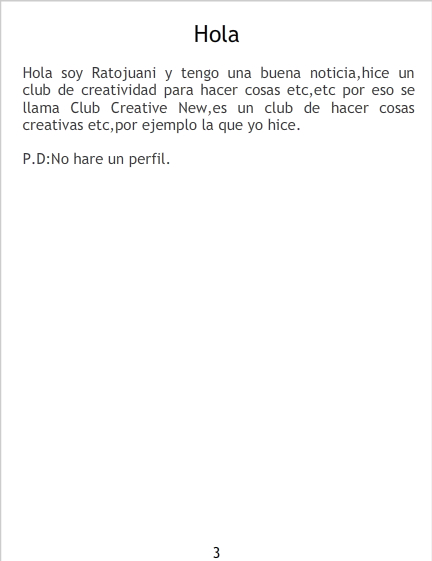 Hola

Hola soy Ratojuani y tengo una buena noticia,hice un club de creatividad para hacer cosas etc,etc por eso se llama Club Creative New,es un club de hacer cosas creativas etc,por ejemplo la que yo hice.

P.D:No hare un perfil.

3